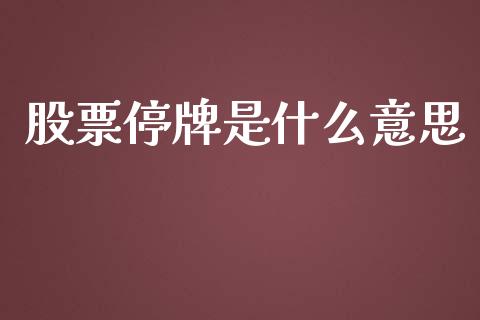 股票停牌是什么意思